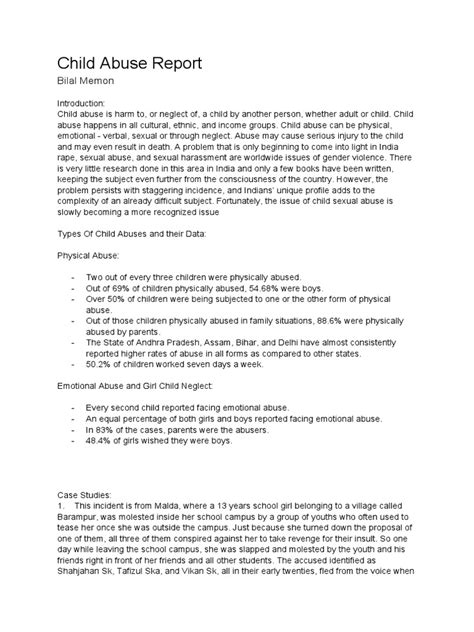 Child Abuse Report
Bilal Memon

Introduction:
Child abuse is harm to, or neglect of, a child by another person, whether adult or child. Child abuse happens in all cultural, ethnic, and income groups. Child abuse can be physical, emotional - verbal, sexual or through neglect. Abuse may cause serious injury to the child and may even result in death. A problem that is only beginning to come into light in India rape, sexual abuse, and sexual harassment are worldwide issues of gender violence. There is very little research done in this area in India and only a few books have been written, keeping the subject even further from the consciousness of the country. However, the problem persists with staggering incidence, and Indians' unique profile adds to the complexity of an already difficult subject. Fortunately, the issue of child sexual abuse is slowly becoming a more recognized issue

Types Of Child Abuses and their Data:

Physical Abuse:

- Two out of every three children were physically abused.
- Out of 69% of children physically abused, 54.68% were boys.
- Over 50% of children were being subjected to one or the other form of physical abuse.
- Out of those children physically abused in family situations, 88.6% were physically abused by parents.
- The State of Andhra Pradesh, Assam, Bihar, and Delhi have almost consistently reported higher rates of abuse in all forms as compared to other states.
- 50.2% of children worked seven days a week.

Emotional Abuse and Girl Child Neglect:

- Every second child reported facing emotional abuse.
- An equal percentage of both girls and boys reported facing emotional abuse.
- In 83% of the cases, parents were the abusers.
- 48.4% of girls wished they were boys.

Case Studies:
1. This incident is from Malda, where a 13 years school girl belonging to a village called Barampur, was molested inside her school campus by a group of youths who often used to tease her once she was outside the campus. Just because she turned down the proposal of one of them, all three of them conspired against her to take revenge for their insult. So one day while leaving the school campus, she was slapped and molested by the youth and his friends right in front of her friends and all other students. The accused identified as Shahjahan Sk, Tafizul Ska, and Vikan Sk, all in their early twenties, fled from the voice when